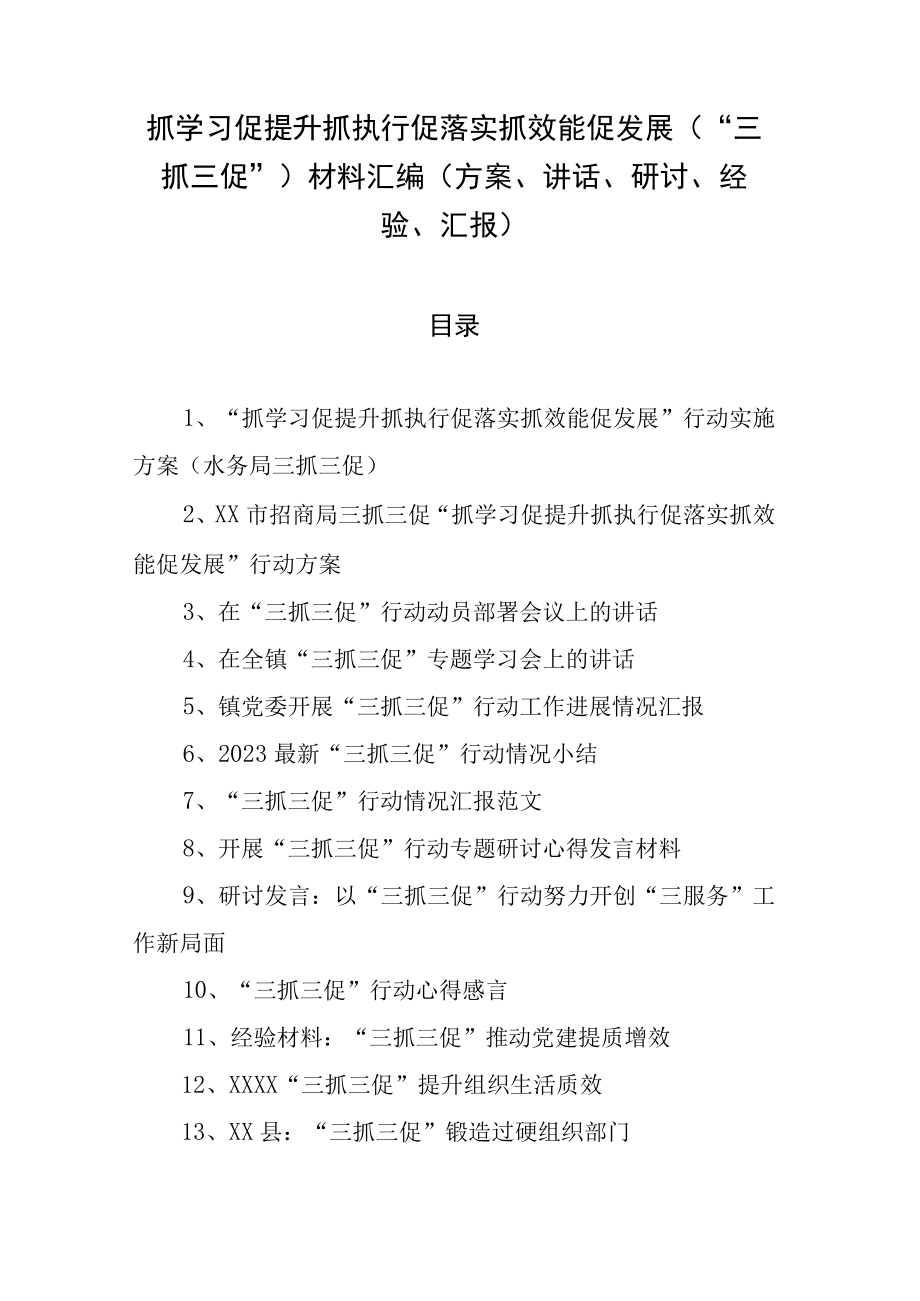 抓学习促提升抓执行促落实抓效能促发展（“三抓三促”）材料汇编（方案、讲话、研讨、经验、汇报）

目录

1、“抓学习促提升抓执行促落实抓效能促发展”行动实施方案（水务局三抓三促）

2、XX市招商局三抓三促“抓学习促提升抓执行促落实抓效能促发展”行动方案

3、在“三抓三促”行动动员部署会议上的讲话

4、在全镇“三抓三促”专题学习会上的讲话

5、镇党委开展“三抓三促”行动工作进展情况汇报

6、2023最新“三抓三促”行动情况小结

7、“三抓三促”行动情况汇报范文

8、开展“三抓三促”行动专题研讨心得发言材料

9、研讨发言：以“三抓三促”行动努力开创“三服务”工作新局面

10、“三抓三促”行动心得感言

11、经验材料：“三抓三促”推动党建提质增效

12、XXXX“三抓三促”提升组织生活质效

13、XX县：“三抓三促”锻造过硬组织部门